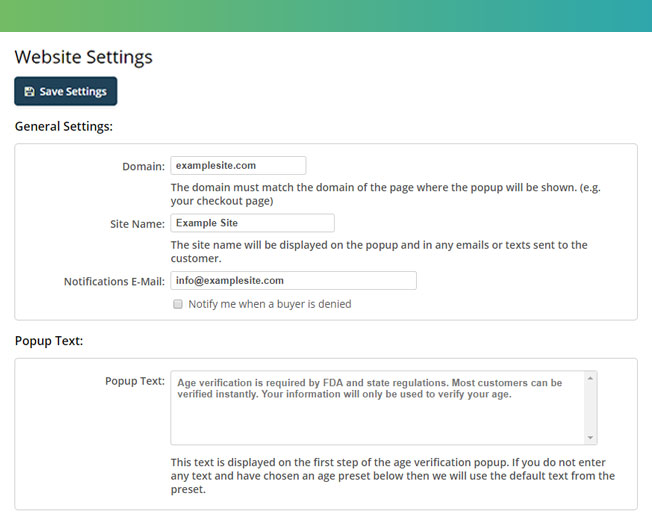 Website Settings

Save Settings

General Settings:

Domain: examplesite.com

The domain must match the domain of the page where the popup will be shown. (e.g. your checkout page)

Site Name: Example Site

The site name will be displayed on the popup and in any emails or texts sent to the customer.

Notifications E-Mail: info@examplesite.com

Notify me when a buyer is denied

Popup Text:

Popup Text: Age verification is required by FDA and state regulations. Most customers can be verified instantly. Your information will only be used to verify your age.

This text is displayed on the first step of the age verification popup. If you do not enter any text and have chosen an age preset below then we will use the default text from the preset.